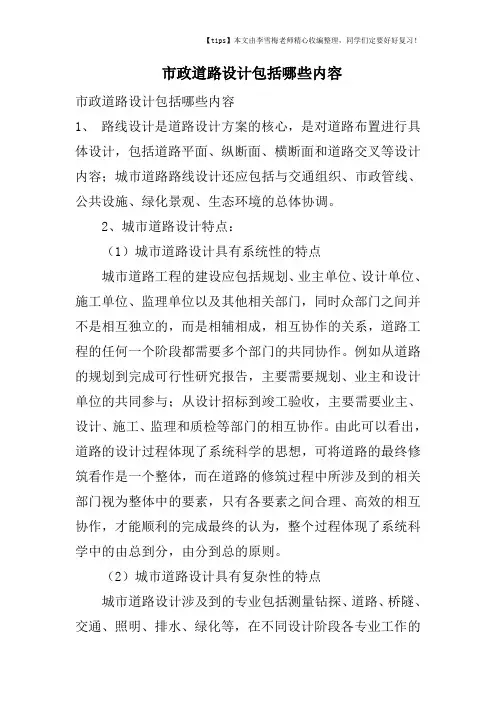 【tips】本文由李雪梅老师精心收编整理，同学们定要好好复习！

市政道路设计包括哪些内容

市政道路设计包括哪些内容

1、 路线设计是道路设计方案的核心，是对道路布置进行具体设计，包括道路平面、纵断面、横断面和道路交叉等设计内容；城市道路路线设计还应包括与交通组织、市政管线、公共设施、绿化景观、生态环境的总体协调。

2、城市道路设计特点：

（1）城市道路设计具有系统性的特点

城市道路工程的建设应包括规划、业主单位、设计单位、施工单位、监理单位以及其他相关部门，同时众部门之间并不是相互独立的，而是相辅相成，相互协作的关系，道路工程的任何一个阶段都需要多个部门的共同协作。例如从道路的规划到完成可行性研究报告，主要需要规划、业主和设计单位的共同参与；从设计招标到竣工验收，主要需要业主、设计、施工、监理和质检等部门的相互协作。由此可以看出，道路的设计过程体现了系统科学的思想，可将道路的最终修筑看作是一个整体，而在道路的修筑过程中所涉及到的相关部门视为整体中的要素，只有各要素之间合理、高效的相互协作，才能顺利的完成最终的认为，整个过程体现了系统科学中的由总到分，由分到总的原则。

（2）城市道路设计具有复杂性的特点

城市道路设计涉及到的专业包括测量钻探、道路、桥隧、交通、照明、排水、绿化等，在不同设计阶段各专业工作的